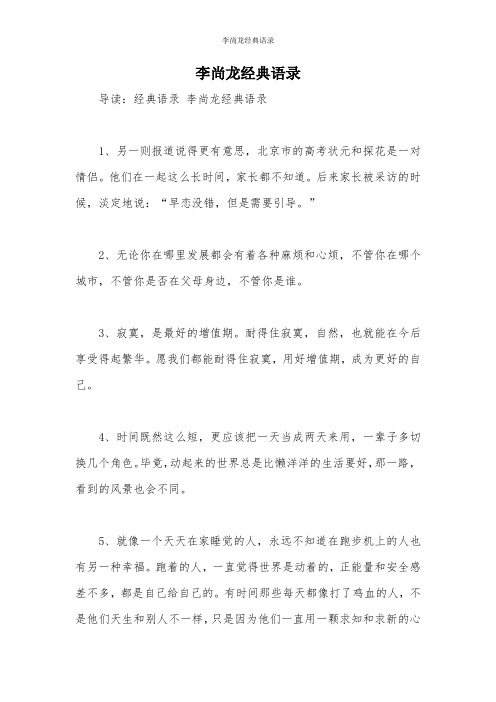 李尚龙经典语录

李尚龙经典语录

导读：经典语录 李尚龙经典语录

1、另一则报道说得更有意思，北京市的高考状元和探花是一对情侣。他们在一起这么长时间，家长都不知道。后来家长被采访的时候，淡定地说：“早恋没错，但是需要引导。”

2、无论你在哪里发展都会有着各种麻烦和心烦，不管你在哪个城市，不管你是否在父母身边，不管你是谁。

3、寂寞，是最好的增值期。耐得住寂寞，自然，也就能在今后享受得起繁华。愿我们都能耐得住寂寞，用好增值期，成为更好的自己。

4、时间既然这么短，更应该把一天当成两天来用，一辈子多切换几个角色。毕竟，动起来的世界总是比懒洋洋的生活要好，那一路，看到的风景也会不同。

5、就像一个天天在家睡觉的人，永远不知道在跑步机上的人也有另一种幸福。跑着的人，一直觉得世界是动着的，正能量和安全感差不多，都是自己给自己的。有时间那些每天都像打了鸡血的人，不是他们天生和别人不一样，只是因为他们一直用一颗求知和求新的心